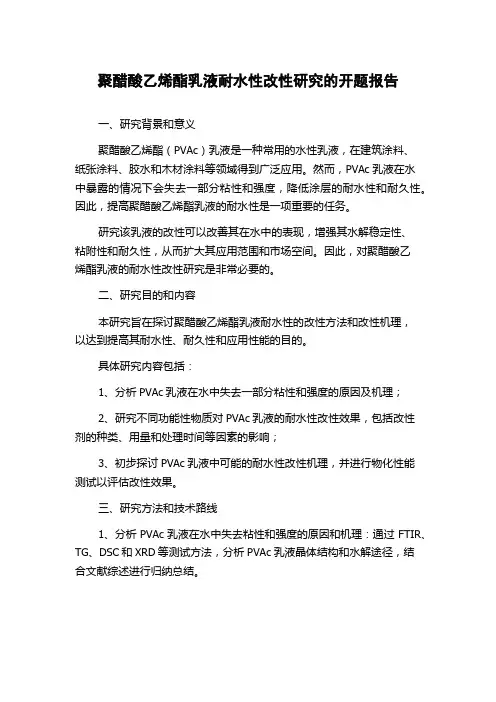 聚醋酸乙烯酯乳液耐水性改性研究的开题报告

一、研究背景和意义

聚醋酸乙烯酯（PVAc）乳液是一种常用的水性乳液，在建筑涂料、纸张涂料、胶水和木材涂料等领域得到广泛应用。然而，PVAc 乳液在水中暴露的情况下会失去一部分粘性和强度，降低涂层的耐水性和耐久性。因此，提高聚醋酸乙烯酯乳液的耐水性是一项重要的任务。

研究该乳液的改性可以改善其在水中的表现，增强其水解稳定性、粘附性和耐久性，从而扩大其应用范围和市场空间。因此，对聚醋酸乙烯酯乳液的耐水性改性研究是非常必要的。

二、研究目的和内容

本研究旨在探讨聚醋酸乙烯酯乳液耐水性的改性方法和改性机理，以达到提高其耐水性、耐久性和应用性能的目的。

具体研究内容包括：

1、分析 PVAc 乳液在水中失去一部分粘性和强度的原因及机理；

2、研究不同功能性物质对 PVAc 乳液的耐水性改性效果，包括改性剂的种类、用量和处理时间等因素的影响；

3、初步探讨 PVAc 乳液中可能的耐水性改性机理，并进行物化性能测试以评估改性效果。

三、研究方法和技术路线

1、分析 PVAc 乳液在水中失去粘性和强度的原因和机理：通过 FTIR、TG、DSC 和 XRD 等测试方法，分析 PVAc 乳液晶体结构和水解途径，结合文献综述进行归纳总结。